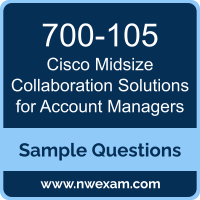 700-105
Cisco Midsize Collaboration Solutions for Account Managers

Sample Questions

www.nwexam.com